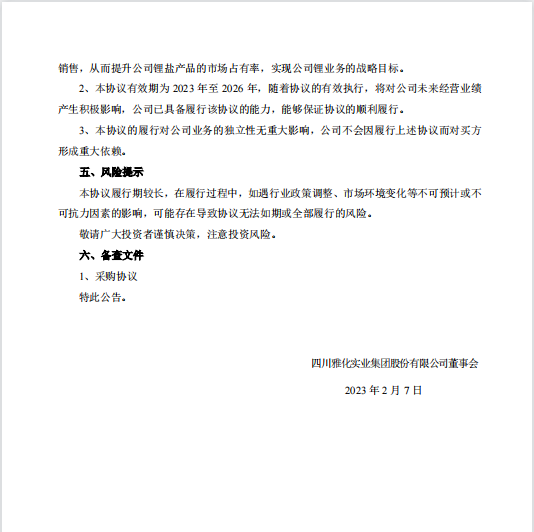 销售，从而提升公司锂盐产品的市场占有率，实现公司锂业务的战略目标。

2、本协议有效期为 2023 年至 2026 年，随着协议的有效执行，将对公司未来经营业绩产生积极影响，公司已具备履行该协议的能力，能够保证协议的顺利履行。

3、本协议的履行对公司业务的独立性无重大影响，公司不会因履行上述协议而对买方形成重大依赖。

五、风险提示

本协议履行期较长，在履行过程中，如遇行业政策调整、市场环境变化等不可预计或不可抗力因素的影响，可能存在导致协议无法如期或全部履行的风险。

敬请广大投资者谨慎决策，注意投资风险。

六、备查文件

1、采购协议

特此公告。

四川雅化实业集团股份有限公司董事会

2023 年 2 月 7 日